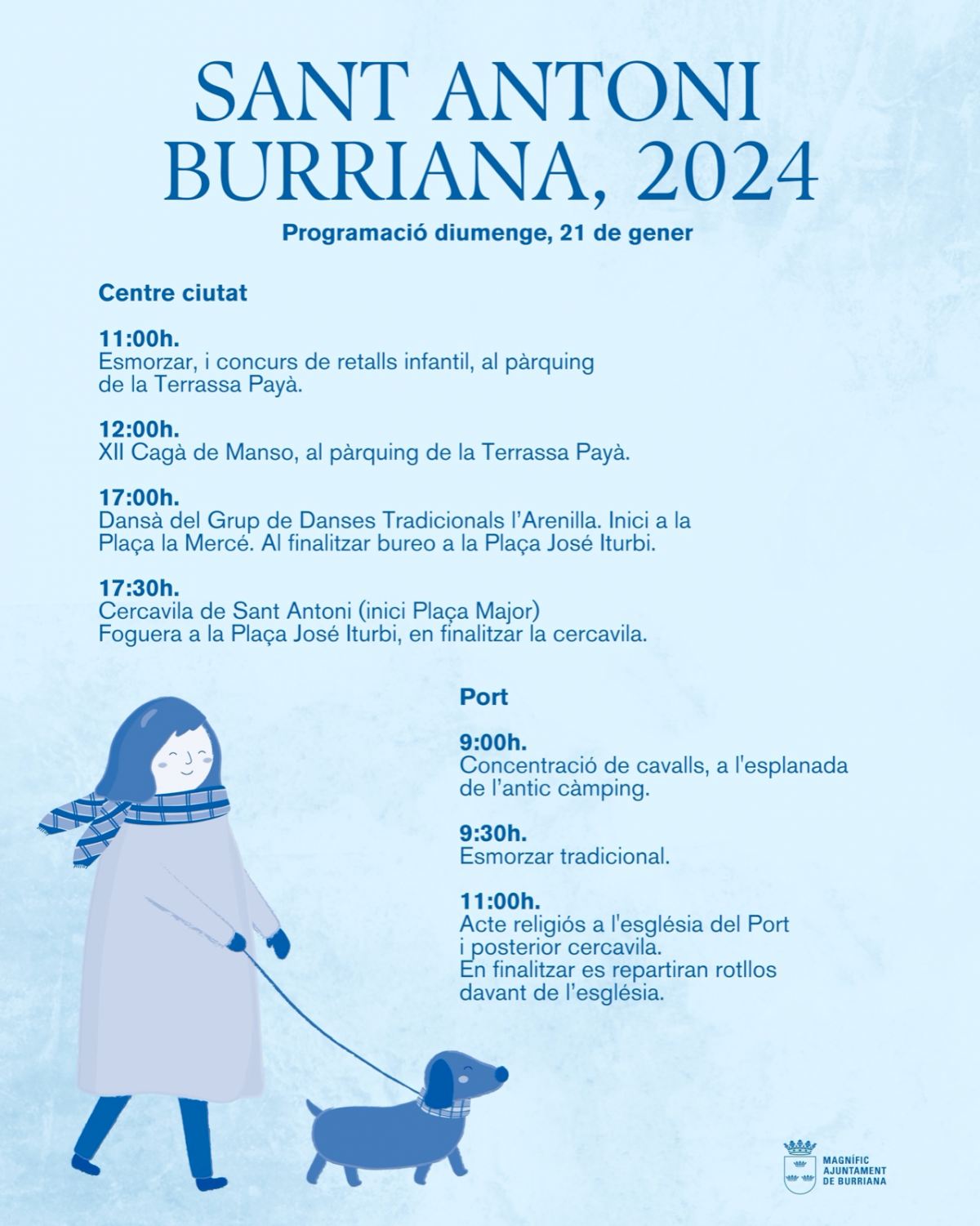 SANT ANTONI
BURRIANA, 2024

Programació diumenge, 21 de gener

Centre ciutat

11:00h.
Esmorzar, i concurs de retalls infantil, al pàrquing de la Terrassa Payà.

12:00h.
XII Cagà de Manso, al pàrquing de la Terrassa Payà.

17:00h.
Dansà del Grup de Danses Tradicionals l'Arenilla. Inici a la Plaça la Mercé. Al finalitzar bureo a la Plaça José Iturbi.

17:30h.
Cercavila de Sant Antoni (inici Plaça Major)
Foguera a la Plaça José Iturbi, en finalitzar la cercavila.

Port

9:00h.
Concentració de cavalls, a l'esplanada de l'antic càmping.

9:30h.
Esmorzar tradicional.

11:00h.
Acte religiós a l'església del Port i posterior cercavila.
En finalitzar es repartiran rotllos davant de l'església.

MAGNÍFIC
AJUNTAMENT
DE BURRIANA